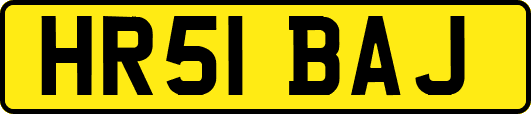 HR51 BAJ